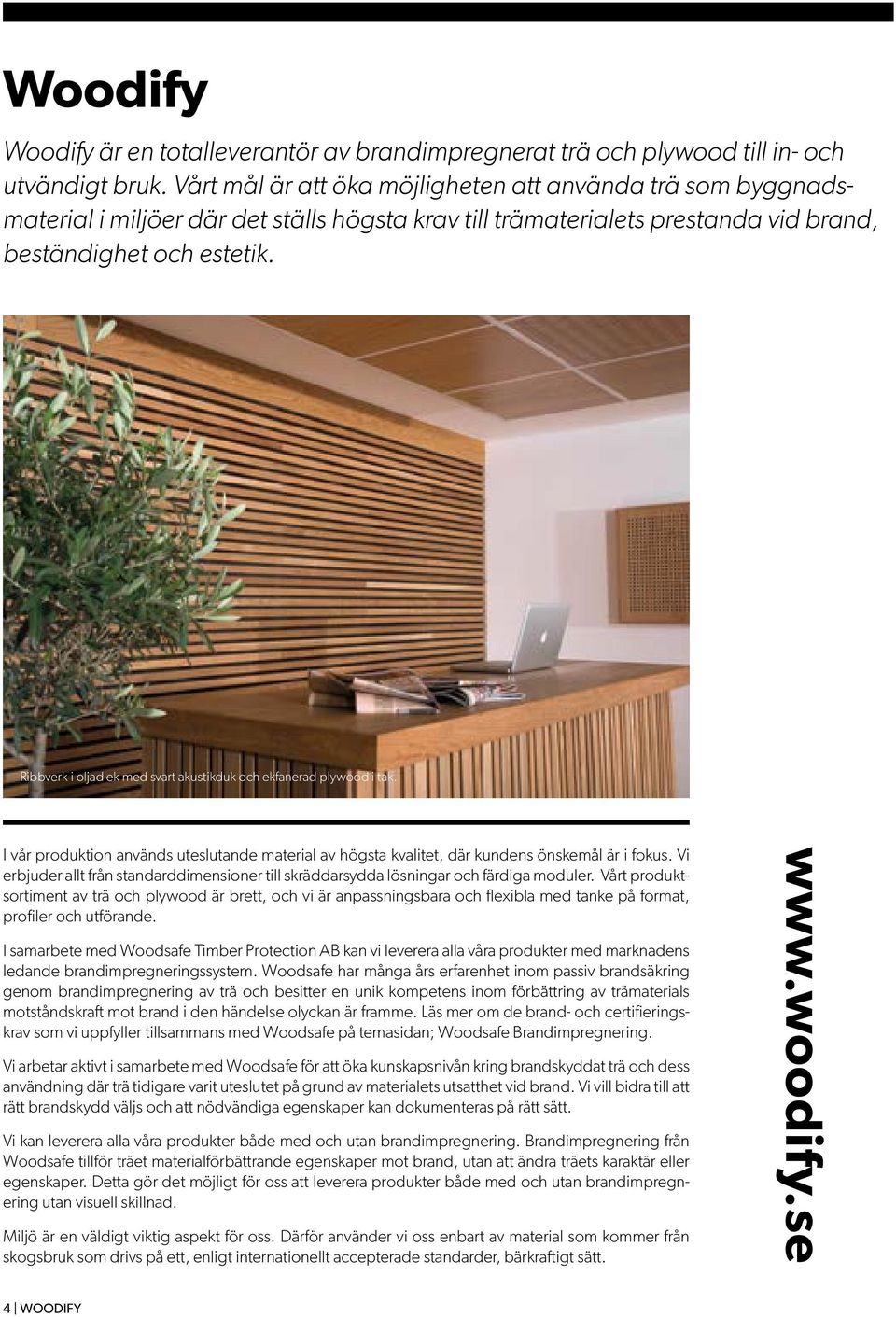 Woodify

Woodify är en totalleverantör av brandimpregnerat trä och plywood till in- och utvändigt bruk. Vårt mål är att öka möjligheten att använda trä som byggnadsmaterial i miljöer där det ställs högsta krav till trämaterialets prestanda vid brand, beständighet och estetik.

Ribbverk i oljad ek med svart akustikduk och ekfanerad plywood i tak.

I vår produktion används uteslutande material av högsta kvalitet, där kundens önskemål är i fokus. Vi erbjuder allt från standarddimensioner till skräddarsydda lösningar och färdiga moduler. Vårt produktsortiment av trä och plywood är brett, och vi är anpassningsbara och flexibla med tanke på format, profiler och utförande.

I samarbete med Woodsafe Timber Protection AB kan vi leverera alla våra produkter med marknadens ledande brandimpregneringssystem. Woodsafe har många års erfarenhet inom passiv brandsäkring genom brandimpregnering av trä och besitter en unik kompetens inom förbättring av trämaterials motståndskraft mot brand i den händelse olyckan är framme. Läs mer om de brand- och certifieringskrav som vi uppfyller tillsammans med Woodsafe på temasidan; Woodsafe Brandimpregnering.

Vi arbetar aktivt i samarbete med Woodsafe för att öka kunskapsnivån kring brandskyddat trä och dess användning där trä tidigare varit uteslutet på grund av materialets utsatthet vid brand. Vi vill bidra till att rätt brandskydd väljs och att nödvändiga egenskaper kan dokumenteras på rätt sätt.

Vi kan leverera alla våra produkter både med och utan brandimpregnering. Brandimpregnering från Woodsafe tillför träet materialförbättrande egenskaper mot brand, utan att ändra träets karaktär eller egenskaper. Detta gör det möjligt för oss att leverera produkter både med och utan brandimpregnering utan visuell skillnad.

Miljö är en väldigt viktig aspekt för oss. Därför använder vi oss enbart av material som kommer från skogsbruk som drivs på ett, enligt internationellt accepterade standarder, bärkraftigt sätt.

www.woodify.se

4 | WOODIFY